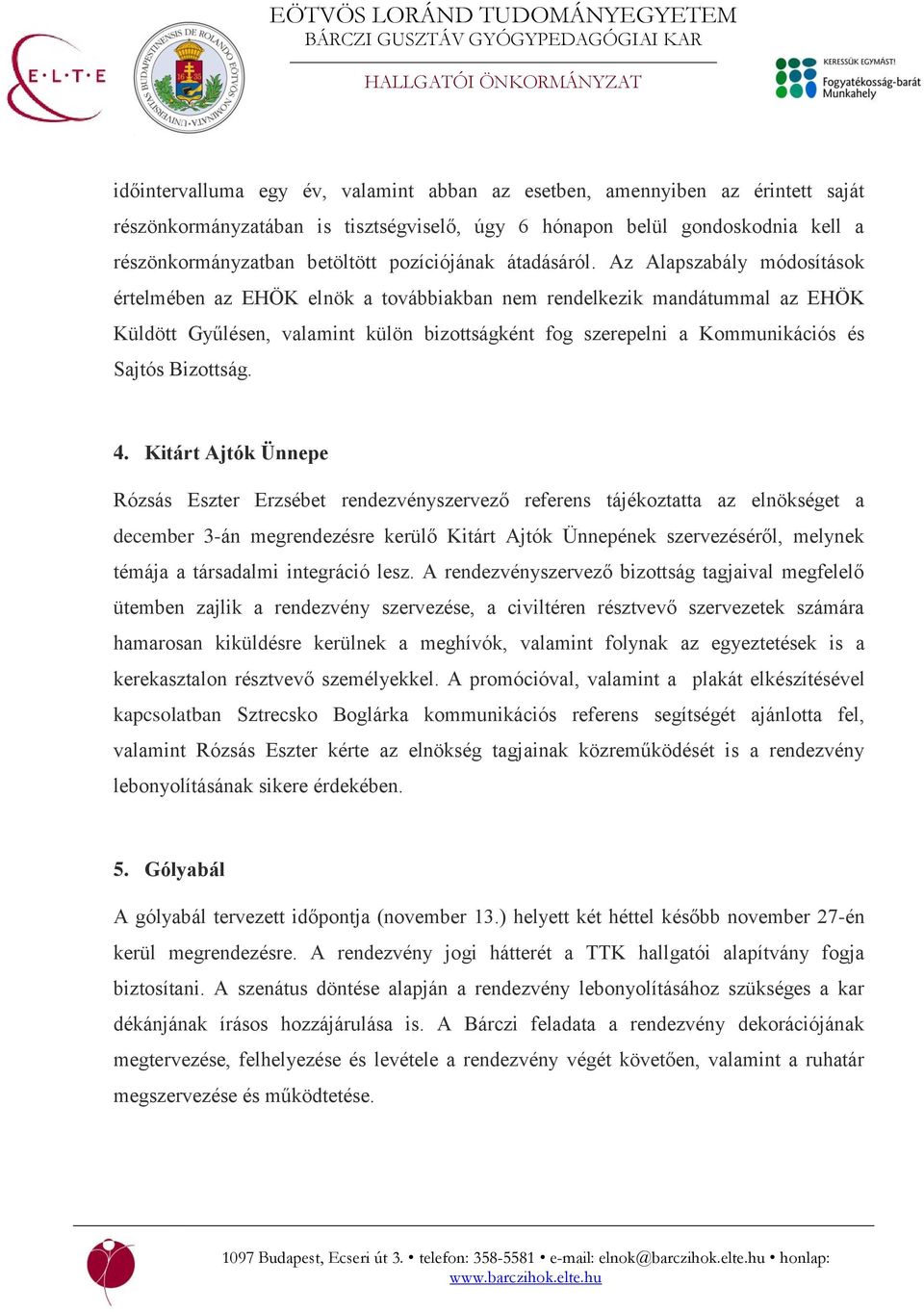 E·L·T·E

UNIVERSITAS BUDAPESTINENSIS DE ROLANDO EÖTVÖS NOMINATA

EÖTVÖS LORÁND TUDOMÁNYEGYETEM
BÁRCZI GUSZTÁV GYÓGYPEDAGÓGIAI KAR

HALLGATÓI ÖNKORMÁNYZAT

KERESSÜK EGYMÁST!
Fogyatékosság-barát Munkahely

időintervalluma egy év, valamint abban az esetben, amennyiben az érintett saját részönkormányzatában is tisztségviselő, úgy 6 hónapon belül gondoskodnia kell a részönkormányzatban betöltött pozíciójának átadásáról. Az Alapszabály módosítások értelmében az EHÖK elnök a továbbiakban nem rendelkezik mandátummal az EHÖK Küldött Gyűlésen, valamint külön bizottságként fog szerepelni a Kommunikációs és Sajtós Bizottság.

4. Kitárt Ajtók Ünnepe

Rózsás Eszter Erzsébet rendezvényszervező referens tájékoztatta az elnökséget a december 3-án megrendezésre kerülő Kitárt Ajtók Ünnepének szervezéséről, melynek témája a társadalmi integráció lesz. A rendezvényszervező bizottság tagjaival megfelelő ütemben zajlik a rendezvény szervezése, a civiltéren résztvevő szervezetek számára hamarosan kiküldésre kerülnek a meghívók, valamint folynak az egyeztetések is a kerekasztalon résztvevő személyekkel. A promócióval, valamint a plakát elkészítésével kapcsolatban Sztrecsko Boglárka kommunikációs referens segítségét ajánlotta fel, valamint Rózsás Eszter kérte az elnökség tagjainak közreműködését is a rendezvény lebonyolításának sikere érdekében.

5. Gólyabál

A gólyabál tervezett időpontja (november 13.) helyett két héttel később november 27-én kerül megrendezésre. A rendezvény jogi hátterét a TTK hallgatói alapítvány fogja biztosítani. A szenátus döntése alapján a rendezvény lebonyolításához szükséges a kar dékánjának írásos hozzájárulása is. A Bárczi feladata a rendezvény dekorációjának megtervezése, felhelyezése és levétele a rendezvény végét követően, valamint a ruhatár megszervezése és működtetése.

1097 Budapest, Ecseri út 3. • telefon: 358-5581 • e-mail: elnok@barczihok.elte.hu • honlap: www.barczihok.elte.hu